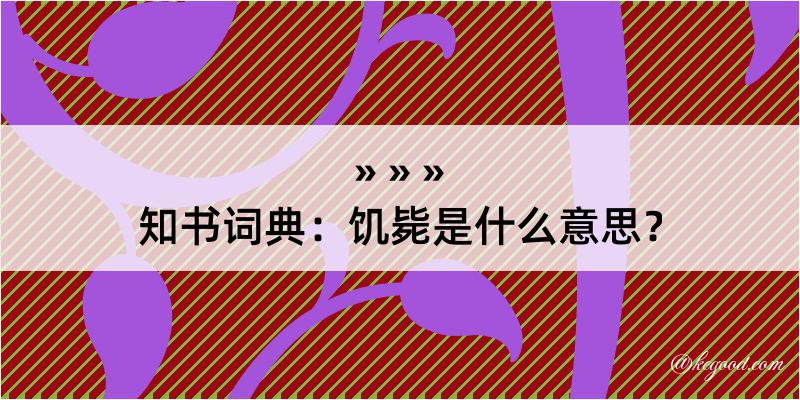 » » »

知书词典：饥毙是什么意思？

@kegood.com